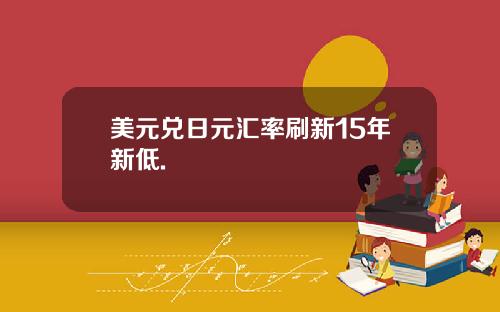 美元兑日元汇率刷新15年新低.